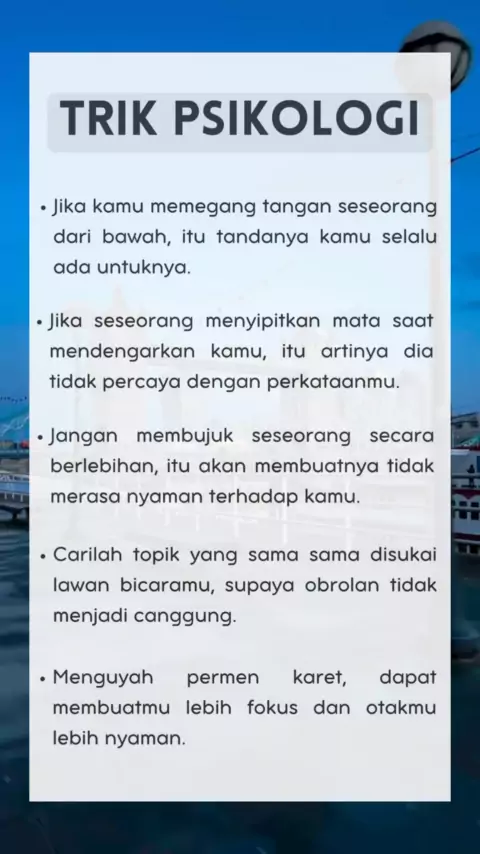 TRIK PSIKOLOGI

• Jika kamu memegang tangan seseorang dari bawah, itu tandanya kamu selalu ada untuknya.

• Jika seseorang menyipitkan mata saat mendengarkan kamu, itu artinya dia tidak percaya dengan perkataanmu.

• Jangan membujuk seseorang secara berlebihan, itu akan membuatnya tidak merasa nyaman terhadap kamu.

• Carilah topik yang sama sama disukai lawan bicaramu, supaya obrolan tidak menjadi canggung.

• Menguyah permen karet, dapat membuatmu lebih fokus dan otakmu lebih nyaman.